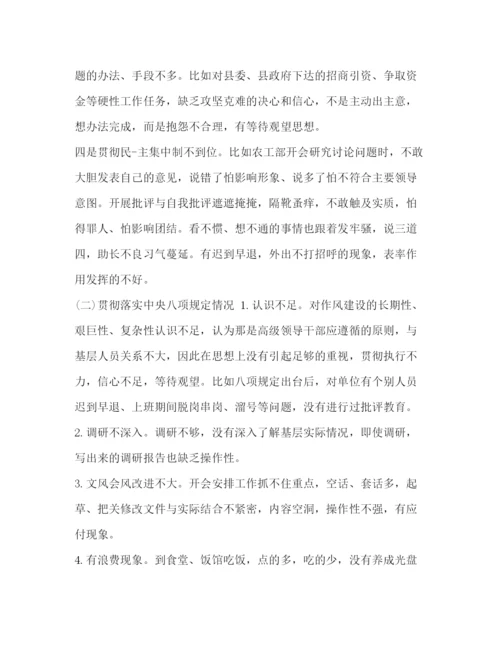 题的办法、手段不多。比如对县委、县政府下达的招商引资、争取资金等硬性工作任务，缺乏攻坚克难的决心和信心，不是主动出主意，想办法完成，而是抱怨不合理，有等待观望思想。

四是贯彻民-主集中制不到位。比如农工部开会研究讨论问题时，不敢大胆发表自己的意见，说错了怕影响形象、说多了怕不符合主要领导意图。开展批评与自我批评遮遮掩掩，隔靴搔痒，不敢触及实质，怕得罪人、怕影响团结。看不惯、想不通的事情也跟着发牢骚，说三道四，助长不良习气蔓延。有迟到早退，外出不打招呼的现象，表率作用发挥的不好。

(二)贯彻落实中央八项规定情况 1. 认识不足。对作风建设的长期性、艰巨性、复杂性认识不足，认为那是高级领导干部应遵循的原则，与基层人员关系不大，因此在思想上没有引起足够的重视，贯彻执行不力，信心不足，等待观望。比如八项规定出台后，对单位有个别人员迟到早退、上班期间脱岗串岗、溜号等问题，没有进行过批评教育。

2. 调研不深入。调研不够，没有深入了解基层实际情况，即使调研，写出来的调研报告也缺乏操作性。

3. 文风会风改进不大。开会安排工作抓不住重点，空话、套话多，起草、把关修改文件与实际结合不紧密，内容空洞，操作性不强，有应付现象。

4. 有浪费现象。到食堂、饭馆吃饭，点的多，吃的少，没有养成光盘